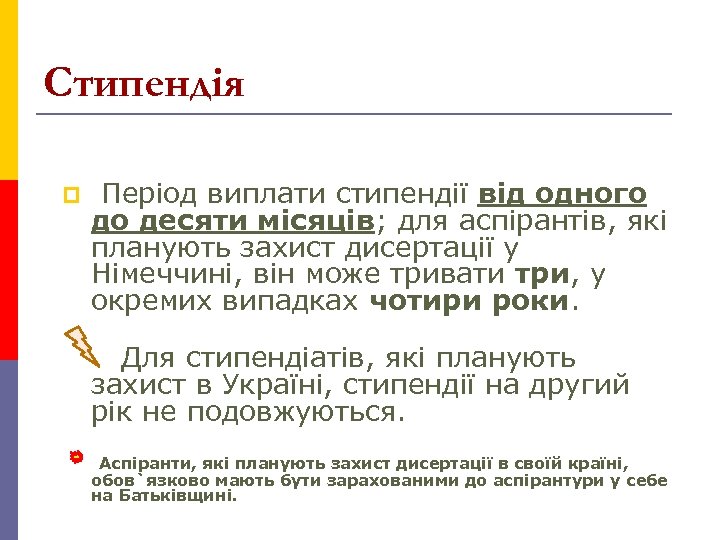 Стипендія

Період виплати стипендії від одного до десяти місяців; для аспірантів, які планують захист дисертації у Німеччині, він може тривати три, у окремих випадках чотири роки.

Для стипендіатів, які планують захист в Україні, стипендії на другий рік не подовжуються.

Аспіранти, які планують захист дисертації в своїй країні, обов`язково мають бути зарахованими до аспірантури у себе на Батьківщині.